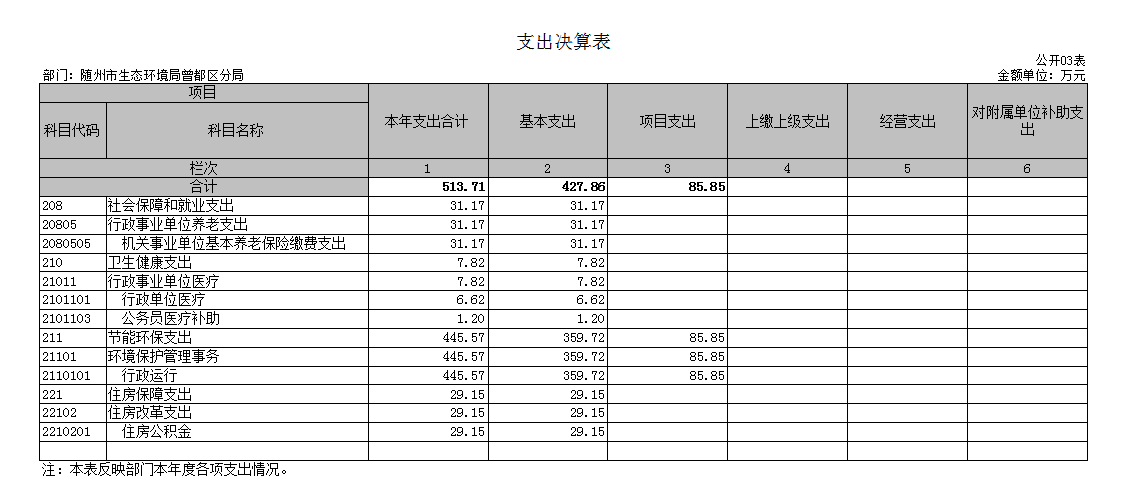 支出决算表

公开03表

部门：随州市生态环境局曾都区分局

金额单位：万元

| 项目 |  | 本年支出合计 | 基本支出 | 项目支出 | 上缴上级支出 | 经营支出 | 对附属单位补助支出 |
|---|---|---|---|---|---|---|---|
| 科目代码 | 科目名称 |  |  |  |  |  |  |
| 栏次 |  | 1 | 2 | 3 | 4 | 5 | 6 |
| 合计 |  | 513.71 | 427.86 | 85.85 |  |  |  |
| 208 | 社会保障和就业支出 | 31.17 | 31.17 |  |  |  |  |
| 20805 | 行政事业单位养老支出 | 31.17 | 31.17 |  |  |  |  |
| 2080505 | 机关事业单位基本养老保险缴费支出 | 31.17 | 31.17 |  |  |  |  |
| 210 | 卫生健康支出 | 7.82 | 7.82 |  |  |  |  |
| 21011 | 行政事业单位医疗 | 7.82 | 7.82 |  |  |  |  |
| 2101101 | 行政单位医疗 | 6.62 | 6.62 |  |  |  |  |
| 2101103 | 公务员医疗补助 | 1.20 | 1.20 |  |  |  |  |
| 211 | 节能环保支出 | 445.57 | 359.72 | 85.85 |  |  |  |
| 21101 | 环境保护管理事务 | 445.57 | 359.72 | 85.85 |  |  |  |
| 2110101 | 行政运行 | 445.57 | 359.72 | 85.85 |  |  |  |
| 221 | 住房保障支出 | 29.15 | 29.15 |  |  |  |  |
| 22102 | 住房改革支出 | 29.15 | 29.15 |  |  |  |  |
| 2210201 | 住房公积金 | 29.15 | 29.15 |  |  |  |  |
|  |  |  |  |  |  |  |  |

注：本表反映部门本年度各项支出情况。